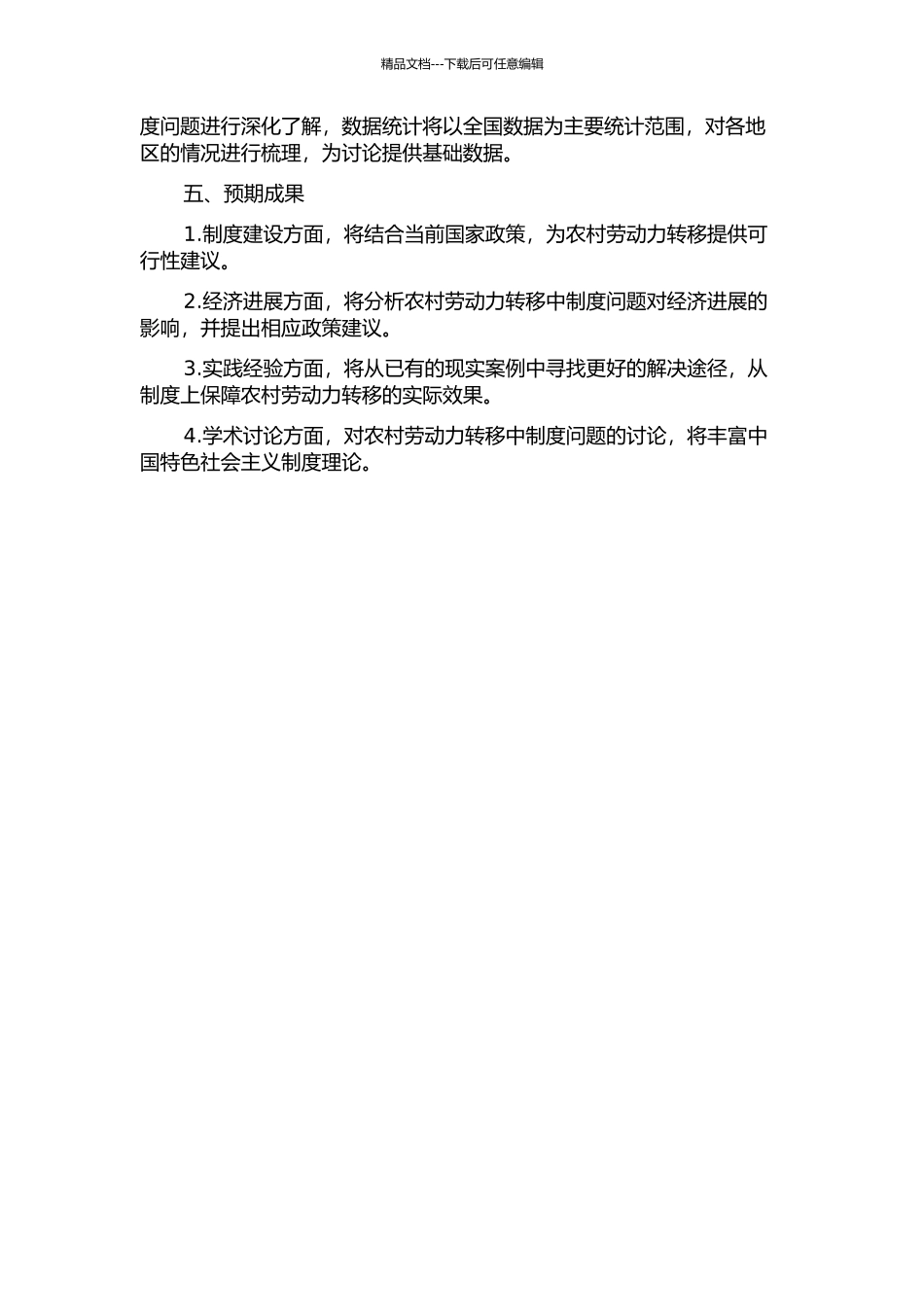 精品文档---下载后可任意编辑

度问题进行深化了解，数据统计将以全国数据为主要统计范围，对各地区的情况进行梳理，为讨论提供基础数据。

五、预期成果

1.制度建设方面，将结合当前国家政策，为农村劳动力转移提供可行性建议。

2.经济进展方面，将分析农村劳动力转移中制度问题对经济进展的影响，并提出相应政策建议。

3.实践经验方面，将从已有的现实案例中寻找更好的解决途径，从制度上保障农村劳动力转移的实际效果。

4.学术讨论方面，对农村劳动力转移中制度问题的讨论，将丰富中国特色社会主义制度理论。